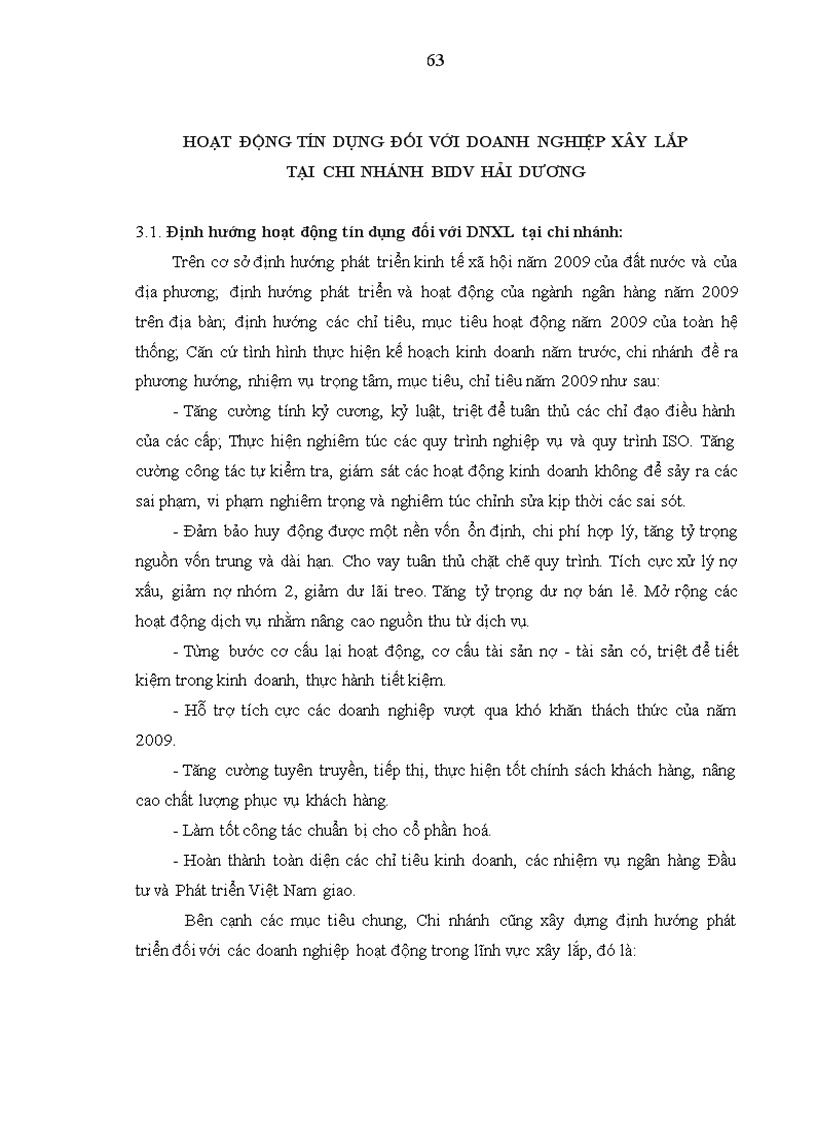 63

HOẠT ĐỘNG TÍN DỤNG ĐỐI VỚI DOANH NGHIỆP XÂY LẮP
TẠI CHI NHÁNH BIDV HẢI DƯƠNG

3.1. Định hướng hoạt động tín dụng đối với DNXL tại chi nhánh:

Trên cơ sở định hướng phát triển kinh tế xã hội năm 2009 của đất nước và của địa phương; định hướng phát triển và hoạt động của ngành ngân hàng năm 2009 trên địa bàn; định hướng các chỉ tiêu, mục tiêu hoạt động năm 2009 của toàn hệ thống; Căn cứ tình hình thực hiện kế hoạch kinh doanh năm trước, chi nhánh đề ra phương hướng, nhiệm vụ trọng tâm, mục tiêu, chỉ tiêu năm 2009 như sau:

- Tăng cường tính kỷ cương, kỷ luật, triệt để tuân thủ các chỉ đạo điều hành của các cấp; Thực hiện nghiêm túc các quy trình nghiệp vụ và quy trình ISO. Tăng cường công tác tự kiểm tra, giám sát các hoạt động kinh doanh không để sảy ra các sai phạm, vi phạm nghiêm trọng và nghiêm túc chỉnh sửa kịp thời các sai sót.

- Đảm bảo huy động được một nền vốn ổn định, chi phí hợp lý, tăng tỷ trọng nguồn vốn trung và dài hạn. Cho vay tuân thủ chặt chẽ quy trình. Tích cực xử lý nợ xấu, giảm nợ nhóm 2, giảm dư lãi treo. Tăng tỷ trọng dư nợ bán lẻ. Mở rộng các hoạt động dịch vụ nhằm nâng cao nguồn thu từ dịch vụ.

- Từng bước cơ cấu lại hoạt động, cơ cấu tài sản nợ - tài sản có, triệt để tiết kiệm trong kinh doanh, thực hành tiết kiệm.

- Hỗ trợ tích cực các doanh nghiệp vượt qua khó khăn thách thức của năm 2009.

- Tăng cường tuyên truyền, tiếp thị, thực hiện tốt chính sách khách hàng, nâng cao chất lượng phục vụ khách hàng.

- Làm tốt công tác chuẩn bị cho cổ phần hoá.

- Hoàn thành toàn diện các chỉ tiêu kinh doanh, các nhiệm vụ ngân hàng Đầu tư và Phát triển Việt Nam giao.

Bên cạnh các mục tiêu chung, Chi nhánh cũng xây dựng định hướng phát triển đối với các doanh nghiệp hoạt động trong lĩnh vực xây lắp, đó là: